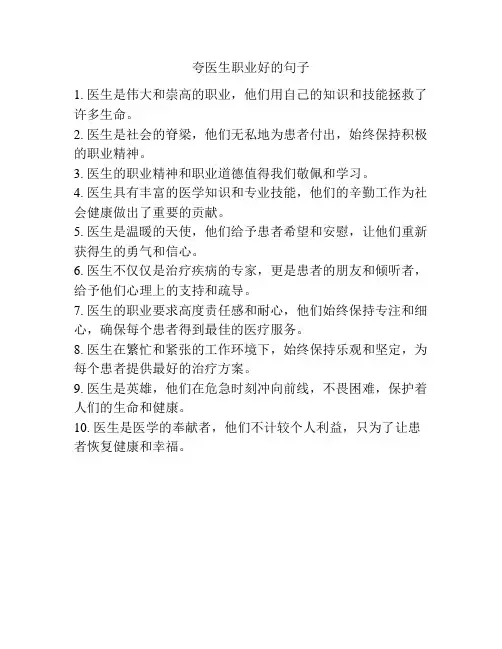 夸医生职业好的句子

1. 医生是伟大和崇高的职业，他们用自己的知识和技能拯救了许多生命。

2. 医生是社会的脊梁，他们无私地为患者付出，始终保持积极的职业精神。

3. 医生的职业精神和职业道德值得我们敬佩和学习。

4. 医生具有丰富的医学知识和专业技能，他们的辛勤工作为社会健康做出了重要的贡献。

5. 医生是温暖的天使，他们给予患者希望和安慰，让他们重新获得生的勇气和信心。

6. 医生不仅仅是治疗疾病的专家，更是患者的朋友和倾听者，给予他们心理上的支持和疏导。

7. 医生的职业要求高度责任感和耐心，他们始终保持专注和细心，确保每个患者得到最佳的医疗服务。

8. 医生在繁忙和紧张的工作环境下，始终保持乐观和坚定，为每个患者提供最好的治疗方案。

9. 医生是英雄，他们在危急时刻冲向前线，不畏困难，保护着人们的生命和健康。

10. 医生是医学的奉献者，他们不计较个人利益，只为了让患者恢复健康和幸福。